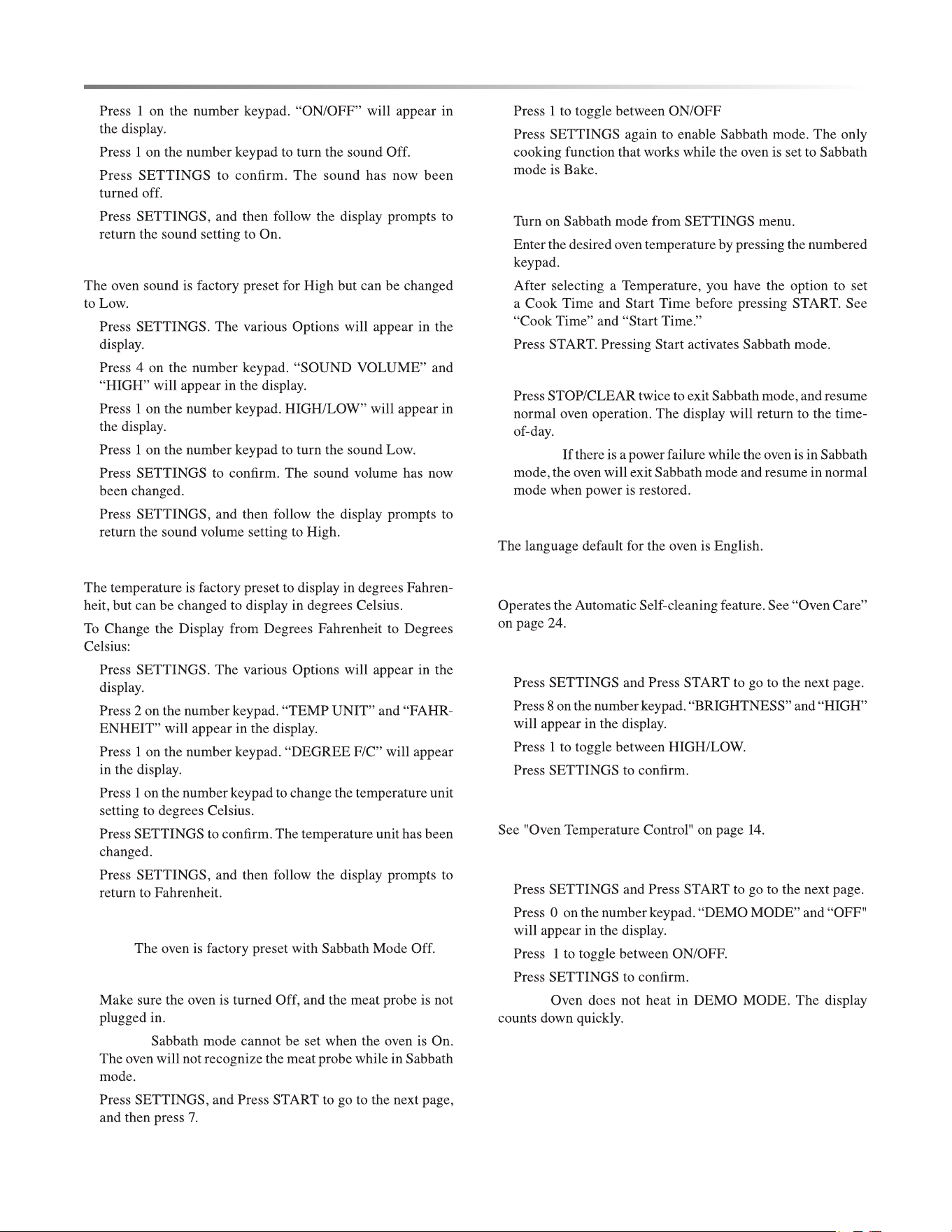 Press 1 on the number keypad. "ON/OFF" will appear in the display.

Press 1 on the number keypad to turn the sound Off.

Press SETTINGS to confirm. The sound has now been turned off.

Press SETTINGS, and then follow the display prompts to return the sound setting to On.

The oven sound is factory preset for High but can be changed to Low.

Press SETTINGS. The various Options will appear in the display.

Press 4 on the number keypad. "SOUND VOLUME" and "HIGH" will appear in the display.

Press 1 on the number keypad. HIGH/LOW" will appear in the display.

Press 1 on the number keypad to turn the sound Low.

Press SETTINGS to confirm. The sound volume has now been changed.

Press SETTINGS, and then follow the display prompts to return the sound volume setting to High.

The temperature is factory preset to display in degrees Fahrenheit, but can be changed to display in degrees Celsius.

To Change the Display from Degrees Fahrenheit to Degrees Celsius:

Press SETTINGS. The various Options will appear in the display.

Press 2 on the number keypad. "TEMP UNIT" and "FAHRENHEIT" will appear in the display.

Press 1 on the number keypad. "DEGREE F/C" will appear in the display.

Press 1 on the number keypad to change the temperature unit setting to degrees Celsius.

Press SETTINGS to confirm. The temperature unit has been changed.

Press SETTINGS, and then follow the display prompts to return to Fahrenheit.

The oven is factory preset with Sabbath Mode Off.

Make sure the oven is turned Off, and the meat probe is not plugged in.

Sabbath mode cannot be set when the oven is On. The oven will not recognize the meat probe while in Sabbath mode.

Press SETTINGS, and Press START to go to the next page, and then press 7.

Press 1 to toggle between ON/OFF

Press SETTINGS again to enable Sabbath mode. The only cooking function that works while the oven is set to Sabbath mode is Bake.

Turn on Sabbath mode from SETTINGS menu.

Enter the desired oven temperature by pressing the numbered keypad.

After selecting a Temperature, you have the option to set a Cook Time and Start Time before pressing START. See "Cook Time" and "Start Time."

Press START. Pressing Start activates Sabbath mode.

Press STOP/CLEAR twice to exit Sabbath mode, and resume normal oven operation. The display will return to the time-of-day.

If there is a power failure while the oven is in Sabbath mode, the oven will exit Sabbath mode and resume in normal mode when power is restored.

The language default for the oven is English.

Operates the Automatic Self-cleaning feature. See "Oven Care" on page 24.

Press SETTINGS and Press START to go to the next page.

Press 8 on the number keypad. "BRIGHTNESS" and "HIGH" will appear in the display.

Press 1 to toggle between HIGH/LOW.

Press SETTINGS to confirm.

See "Oven Temperature Control" on page 14.

Press SETTINGS and Press START to go to the next page.

Press 0 on the number keypad. "DEMO MODE" and "OFF" will appear in the display.

Press 1 to toggle between ON/OFF.

Press SETTINGS to confirm.

Oven does not heat in DEMO MODE. The display counts down quickly.